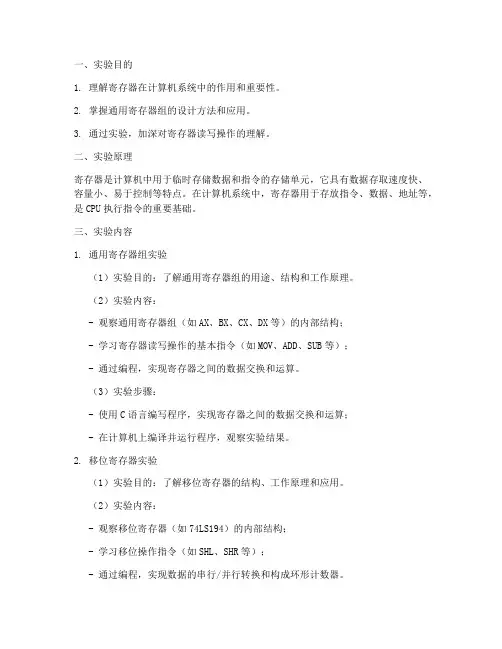 一、实验目的

1. 理解寄存器在计算机系统中的作用和重要性。

2. 掌握通用寄存器组的设计方法和应用。

3. 通过实验，加深对寄存器读写操作的理解。

二、实验原理

寄存器是计算机中用于临时存储数据和指令的存储单元，它具有数据存取速度快、容量小、易于控制等特点。在计算机系统中，寄存器用于存放指令、数据、地址等，是CPU执行指令的重要基础。

三、实验内容

1. 通用寄存器组实验

（1）实验目的：了解通用寄存器组的用途、结构和工作原理。

（2）实验内容：

- 观察通用寄存器组（如AX、BX、CX、DX等）的内部结构；

- 学习寄存器读写操作的基本指令（如MOV、ADD、SUB等）；

- 通过编程，实现寄存器之间的数据交换和运算。

（3）实验步骤：

- 使用C语言编写程序，实现寄存器之间的数据交换和运算；

- 在计算机上编译并运行程序，观察实验结果。

2. 移位寄存器实验

（1）实验目的：了解移位寄存器的结构、工作原理和应用。

（2）实验内容：

- 观察移位寄存器（如74LS194）的内部结构；

- 学习移位操作指令（如SHL、SHR等）；

- 通过编程，实现数据的串行/并行转换和构成环形计数器。